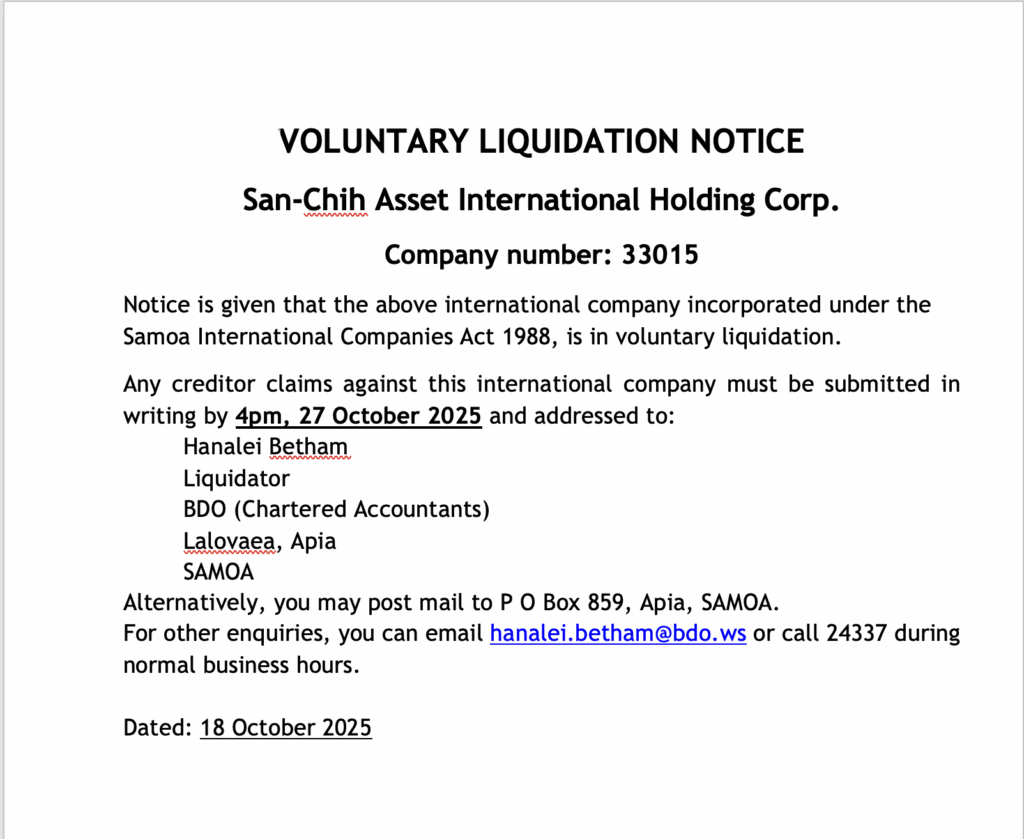 VOLUNTARY LIQUIDATION NOTICE

San-Chih Asset International Holding Corp.

Company number: 33015

Notice is given that the above international company incorporated under the Samoa International Companies Act 1988, is in voluntary liquidation.

Any creditor claims against this international company must be submitted in writing by 4pm, 27 October 2025 and addressed to:
Hanalei Betham
Liquidator
BDO (Chartered Accountants)
Lalovaea, Apia
SAMOA
Alternatively, you may post mail to P O Box 859, Apia, SAMOA.
For other enquiries, you can email hanalei.betham@bdo.ws or call 24337 during normal business hours.

Dated: 18 October 2025